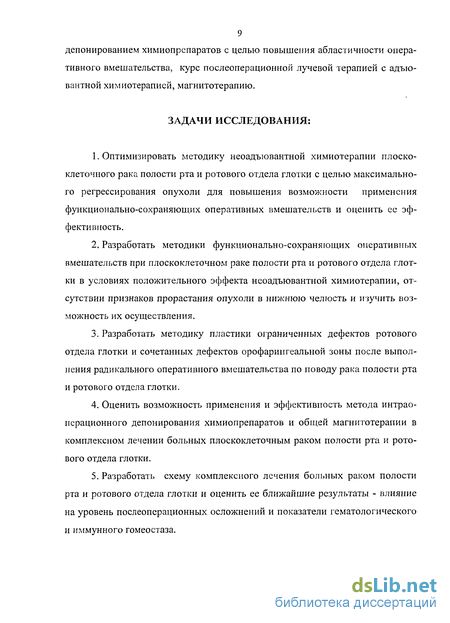 9

депонированием химиопрепаратов с целью повышения абластичности оперативного вмешательства, курс послеоперационной лучевой терапией с адъювантной химиотерапией, магнитотерапию.

ЗАДАЧИ ИССЛЕДОВАНИЯ:

1. Оптимизировать методику неоадъювантной химиотерапии плоскоклеточного рака полости рта и ротового отдела глотки с целью максимального регрессирования опухоли для повышения возможности применения функционально-сохраняющих оперативных вмешательств и оценить ее эффективность.

2. Разработать методики функционально-сохраняющих оперативных вмешательств при плоскоклеточном раке полости рта и ротового отдела глотки в условиях положительного эффекта неоадъювантной химиотерапии, отсутствии признаков прорастания опухоли в нижнюю челюсть и изучить возможность их осуществления.

3. Разработать методику пластики ограниченных дефектов ротового отдела глотки и сочетанных дефектов орофарингеальной зоны после выполнения радикального оперативного вмешательства по поводу рака полости рта и ротового отдела глотки.

4. Оценить возможность применения и эффективность метода интраоперационного депонирования химиопрепаратов и общей магнитотерапии в комплексном лечении больных плоскоклеточным раком полости рта и ротового отдела глотки.

5. Разработать схему комплексного лечения больных раком полости рта и ротового отдела глотки и оценить ее ближайшие результаты - влияние на уровень послеоперационных осложнений и показатели гематологического и иммунного гомеостаза.

dsLib.net
библиотека диссертаций